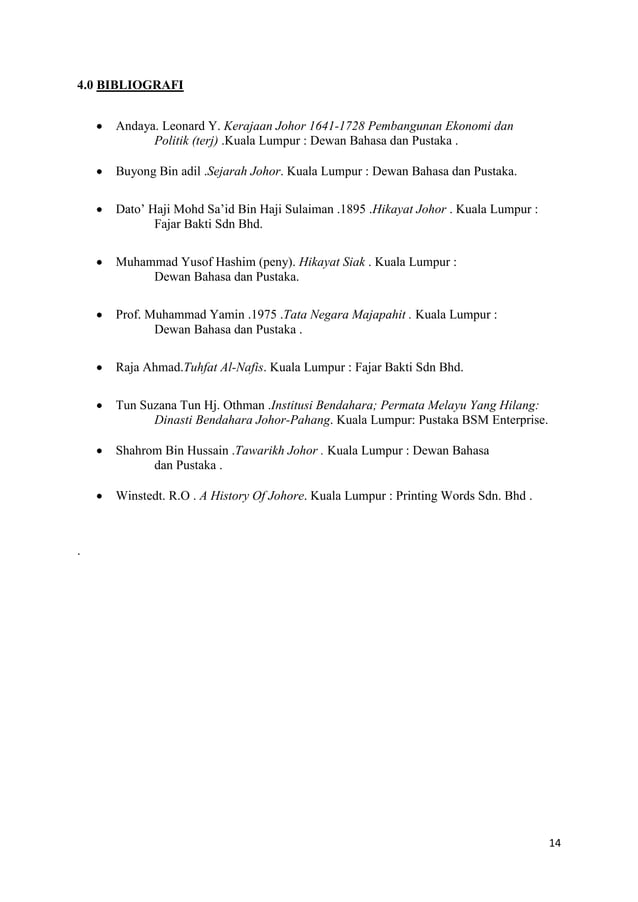 4.0 BIBLIOGRAFI

• Andaya. Leonard Y. Kerajaan Johor 1641-1728 Pembangunan Ekonomi dan Politik (terj) .Kuala Lumpur : Dewan Bahasa dan Pustaka .

• Buyong Bin adil .Sejarah Johor. Kuala Lumpur : Dewan Bahasa dan Pustaka.

• Dato' Haji Mohd Sa'id Bin Haji Sulaiman .1895 .Hikayat Johor . Kuala Lumpur : Fajar Bakti Sdn Bhd.

• Muhammad Yusof Hashim (peny). Hikayat Siak . Kuala Lumpur : Dewan Bahasa dan Pustaka.

• Prof. Muhammad Yamin .1975 .Tata Negara Majapahit . Kuala Lumpur : Dewan Bahasa dan Pustaka .

• Raja Ahmad.Tuhfat Al-Nafis. Kuala Lumpur : Fajar Bakti Sdn Bhd.

• Tun Suzana Tun Hj. Othman .Institusi Bendahara; Permata Melayu Yang Hilang: Dinasti Bendahara Johor-Pahang. Kuala Lumpur: Pustaka BSM Enterprise.

• Shahrom Bin Hussain .Tawarikh Johor . Kuala Lumpur : Dewan Bahasa dan Pustaka .

• Winstedt. R.O . A History Of Johore. Kuala Lumpur : Printing Words Sdn. Bhd .

.

14